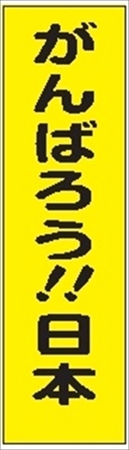 がんばろう!!日本